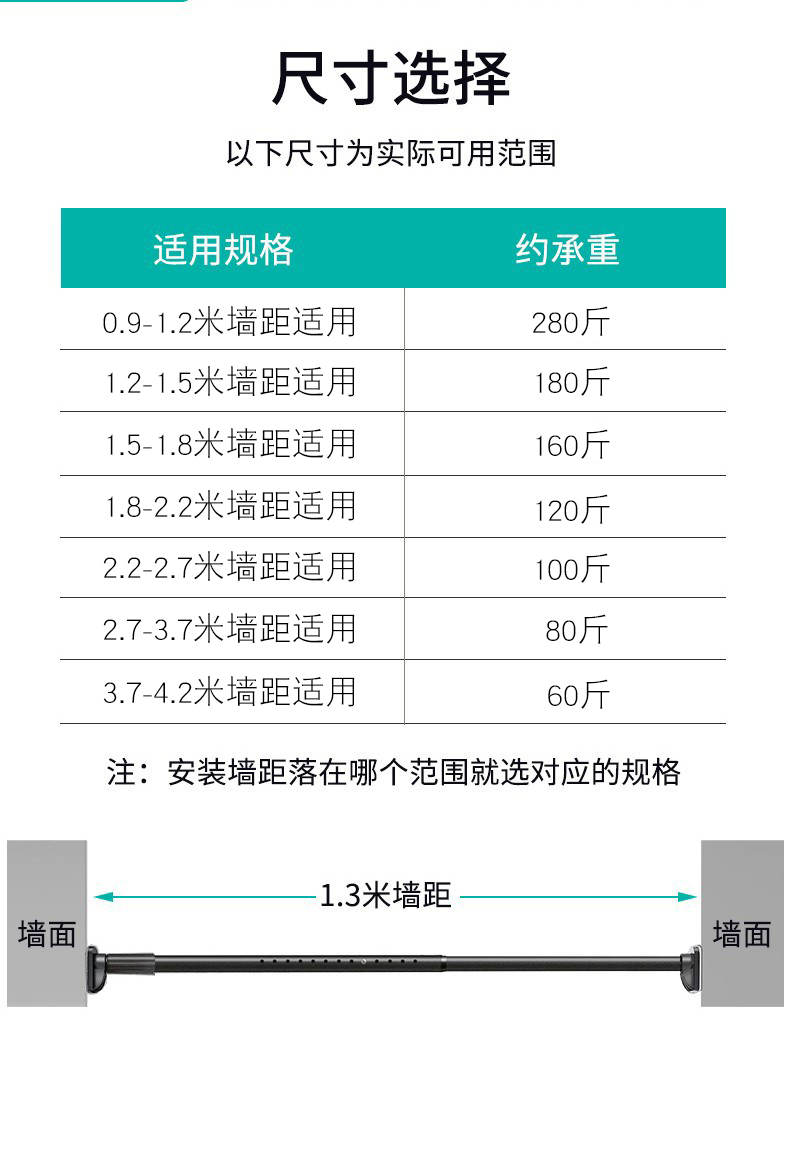 尺寸选择

以下尺寸为实际可用范围

| 适用规格 | 约承重 |
|---|---|
| 0.9-1.2米墙距适用 | 280斤 |
| 1.2-1.5米墙距适用 | 180斤 |
| 1.5-1.8米墙距适用 | 160斤 |
| 1.8-2.2米墙距适用 | 120斤 |
| 2.2-2.7米墙距适用 | 100斤 |
| 2.7-3.7米墙距适用 | 80斤 |
| 3.7-4.2米墙距适用 | 60斤 |

注：安装墙距落在哪个范围就选对应的规格

墙面

1.3米墙距

墙面